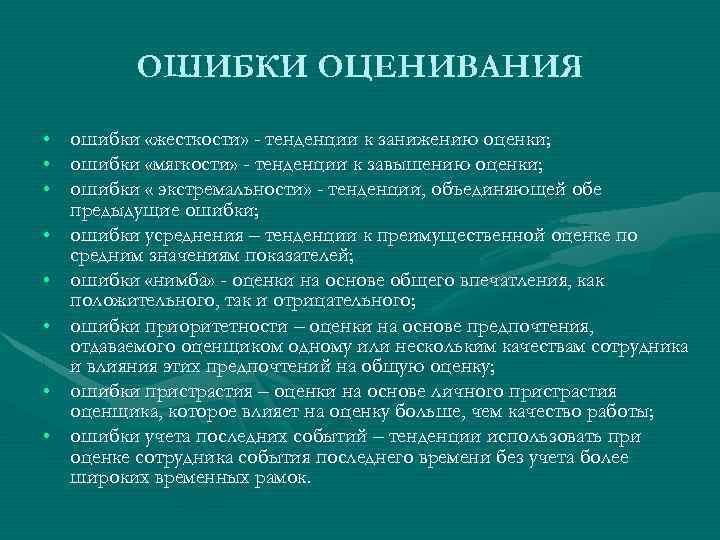 ОШИБКИ ОЦЕНИВАНИЯ

• ошибки «жесткости» - тенденции к занижению оценки;
• ошибки «мягкости» - тенденции к завышению оценки;
• ошибки « экстремальности» - тенденции, объединяющей обе предыдущие ошибки;
• ошибки усреднения – тенденции к преимущественной оценке по средним значениям показателей;
• ошибки «нимба» - оценки на основе общего впечатления, как положительного, так и отрицательного;
• ошибки приоритетности – оценки на основе предпочтения, отдаваемого оценщиком одному или нескольким качествам сотрудника и влияния этих предпочтений на общую оценку;
• ошибки пристрастия – оценки на основе личного пристрастия оценщика, которое влияет на оценку больше, чем качество работы;
• ошибки учета последних событий – тенденции использовать при оценке сотрудника события последнего времени без учета более широких временных рамок.